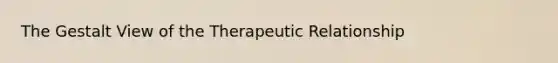 The Gestalt View of the Therapeutic Relationship